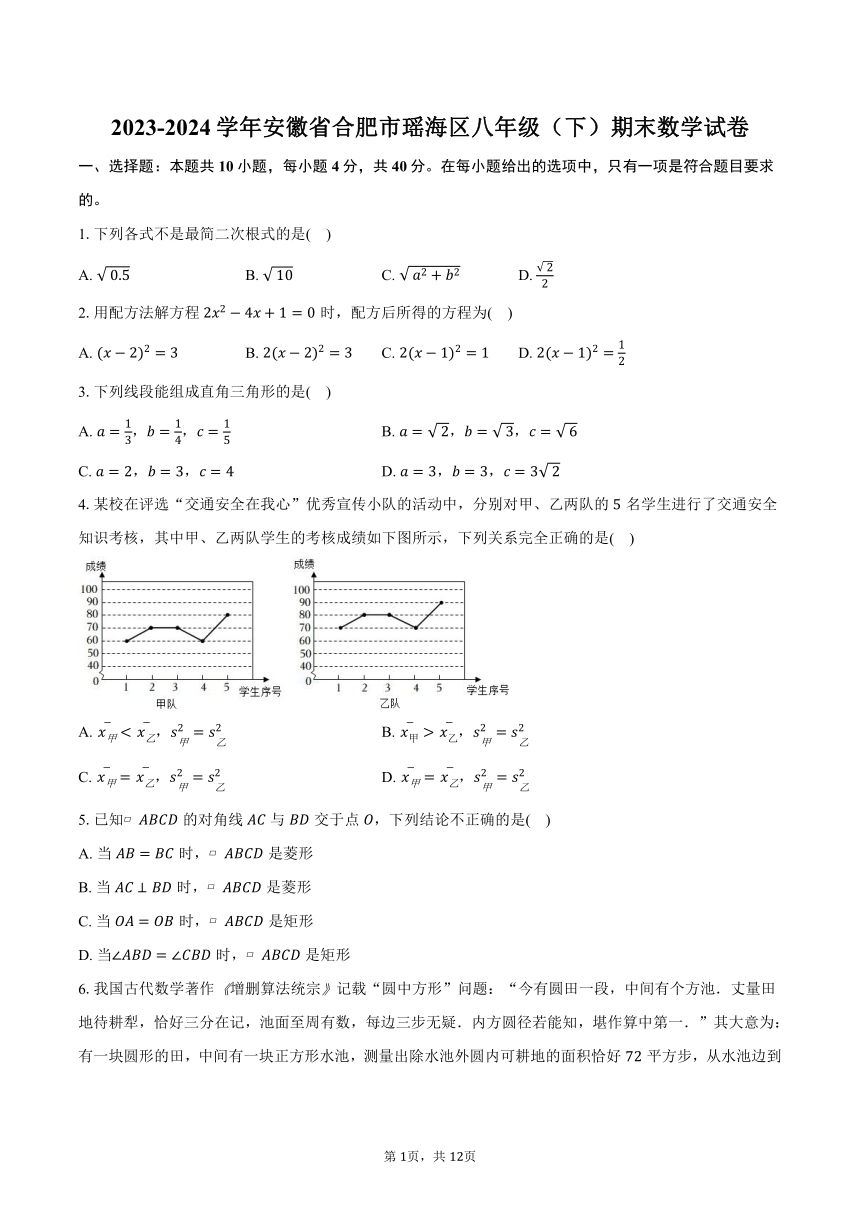 2023-2024 学年安徽省合肥市瑶海区八年级（下）期末数学试卷

一、选择题：本题共 10 小题，每小题 4 分，共 40 分。在每小题给出的选项中，只有一项是符合题目要求的。

1. 下列各式不是最简二次根式的是(    )

A. $\sqrt{0.5}$　　B. $\sqrt{10}$　　C. $\sqrt{a^2+b^2}$　　D. $\frac{\sqrt{2}}{2}$

2. 用配方法解方程 $2x^2-4x+1=0$ 时，配方后所得的方程为(    )

A. $(x-2)^2=3$　　B. $2(x-2)^2=3$　　C. $2(x-1)^2=1$　　D. $2(x-1)^2=\frac{1}{2}$

3. 下列线段能组成直角三角形的是(    )

A. $a=\frac{1}{3}$，$b=\frac{1}{4}$，$c=\frac{1}{5}$　　B. $a=\sqrt{2}$，$b=\sqrt{3}$，$c=\sqrt{6}$

C. $a=2$，$b=3$，$c=4$　　D. $a=3$，$b=3$，$c=3\sqrt{2}$

4. 某校在评选“交通安全在我心”优秀宣传小队的活动中，分别对甲、乙两队的 5 名学生进行了交通安全知识考核，其中甲、乙两队学生的考核成绩如下图所示，下列关系完全正确的是(    )

成绩
100
90
80
70
60
50
40
0
1 2 3 4 5 学生序号
甲队

成绩
100
90
80
70
60
50
40
0
1 2 3 4 5 学生序号
乙队

A. $\bar{x}_{甲}<\bar{x}_{乙}$，$s^2_{甲}=s^2_{乙}$　　B. $\bar{x}_{甲}>\bar{x}_{乙}$，$s^2_{甲}=s^2_{乙}$

C. $\bar{x}_{甲}=\bar{x}_{乙}$，$s^2_{甲}=s^2_{乙}$　　D. $\bar{x}_{甲}=\bar{x}_{乙}$，$s^2_{甲}=s^2_{乙}$

5. 已知▱ $ABCD$ 的对角线 $AC$ 与 $BD$ 交于点 $O$，下列结论不正确的是(    )

A. 当 $AB=BC$ 时，▱ $ABCD$ 是菱形

B. 当 $AC\perp BD$ 时，▱ $ABCD$ 是菱形

C. 当 $OA=OB$ 时，▱ $ABCD$ 是矩形

D. 当$\angle ABD=\angle CBD$ 时，▱ $ABCD$ 是矩形

6. 我国古代数学著作《增删算法统宗》记载“圆中方形”问题：“今有圆田一段，中间有个方池．丈量田地待耕犁，恰好三分在记，池面至周有数，每边三步无疑．内方圆径若能知，堪作算中第一．”其大意为：有一块圆形的田，中间有一块正方形水池，测量出除水池外圆内可耕地的面积恰好 72 平方步，从水池边到

第 1页，共 12页